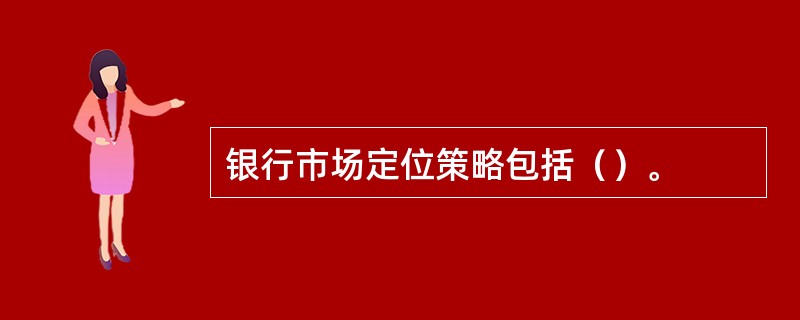 银行市场定位策略包括（）。